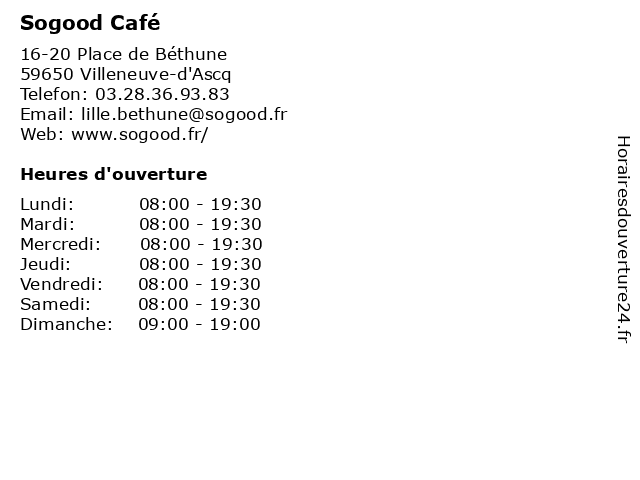 Sogood Café

16-20 Place de Béthune
59650 Villeneuve-d'Ascq
Telefon: 03.28.36.93.83
Email: lille.bethune@sogood.fr
Web: www.sogood.fr/

Heures d'ouverture

Lundi: 08:00 - 19:30
Mardi: 08:00 - 19:30
Mercredi: 08:00 - 19:30
Jeudi: 08:00 - 19:30
Vendredi: 08:00 - 19:30
Samedi: 08:00 - 19:30
Dimanche: 09:00 - 19:00

Horairesdouverture24.fr